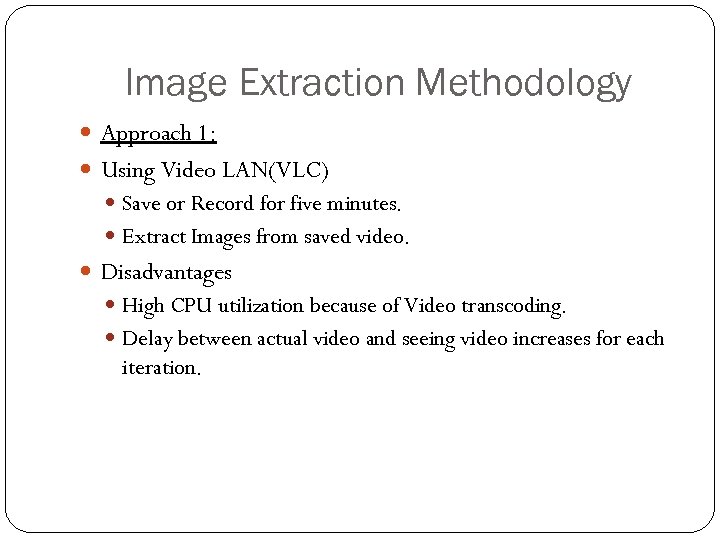 Image Extraction Methodology

• Approach 1:
• Using Video LAN(VLC)
• Save or Record for five minutes.
• Extract Images from saved video.
• Disadvantages
• High CPU utilization because of Video transcoding.
• Delay between actual video and seeing video increases for each iteration.